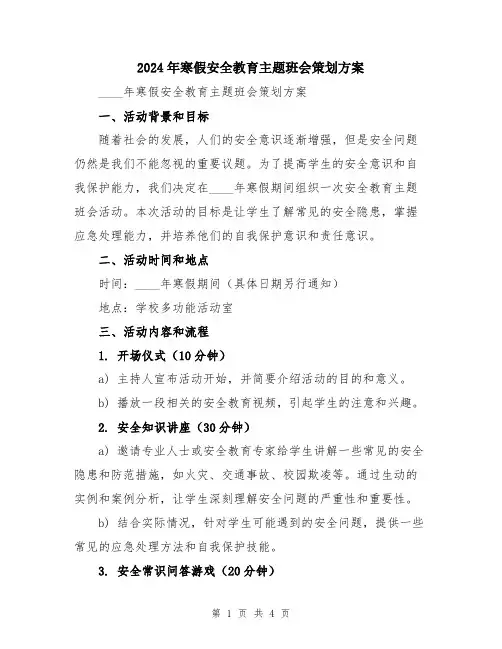 2024年寒假安全教育主题班会策划方案

____年寒假安全教育主题班会策划方案

一、活动背景和目标

随着社会的发展，人们的安全意识逐渐增强，但是安全问题仍然是我们不能忽视的重要议题。为了提高学生的安全意识和自我保护能力，我们决定在____年寒假期间组织一次安全教育主题班会活动。本次活动的目标是让学生了解常见的安全隐患，掌握应急处理能力，并培养他们的自我保护意识和责任意识。

二、活动时间和地点

时间：____年寒假期间（具体日期另行通知）

地点：学校多功能活动室

三、活动内容和流程

1. 开场仪式（10分钟）

a) 主持人宣布活动开始，并简要介绍活动的目的和意义。

b) 播放一段相关的安全教育视频，引起学生的注意和兴趣。

2. 安全知识讲座（30分钟）

a) 邀请专业人士或安全教育专家给学生讲解一些常见的安全隐患和防范措施，如火灾、交通事故、校园欺凌等。通过生动的实例和案例分析，让学生深刻理解安全问题的严重性和重要性。

b) 结合实际情况，针对学生可能遇到的安全问题，提供一些常见的应急处理方法和自我保护技能。

3. 安全常识问答游戏（20分钟）

第 1 页 共 4 页